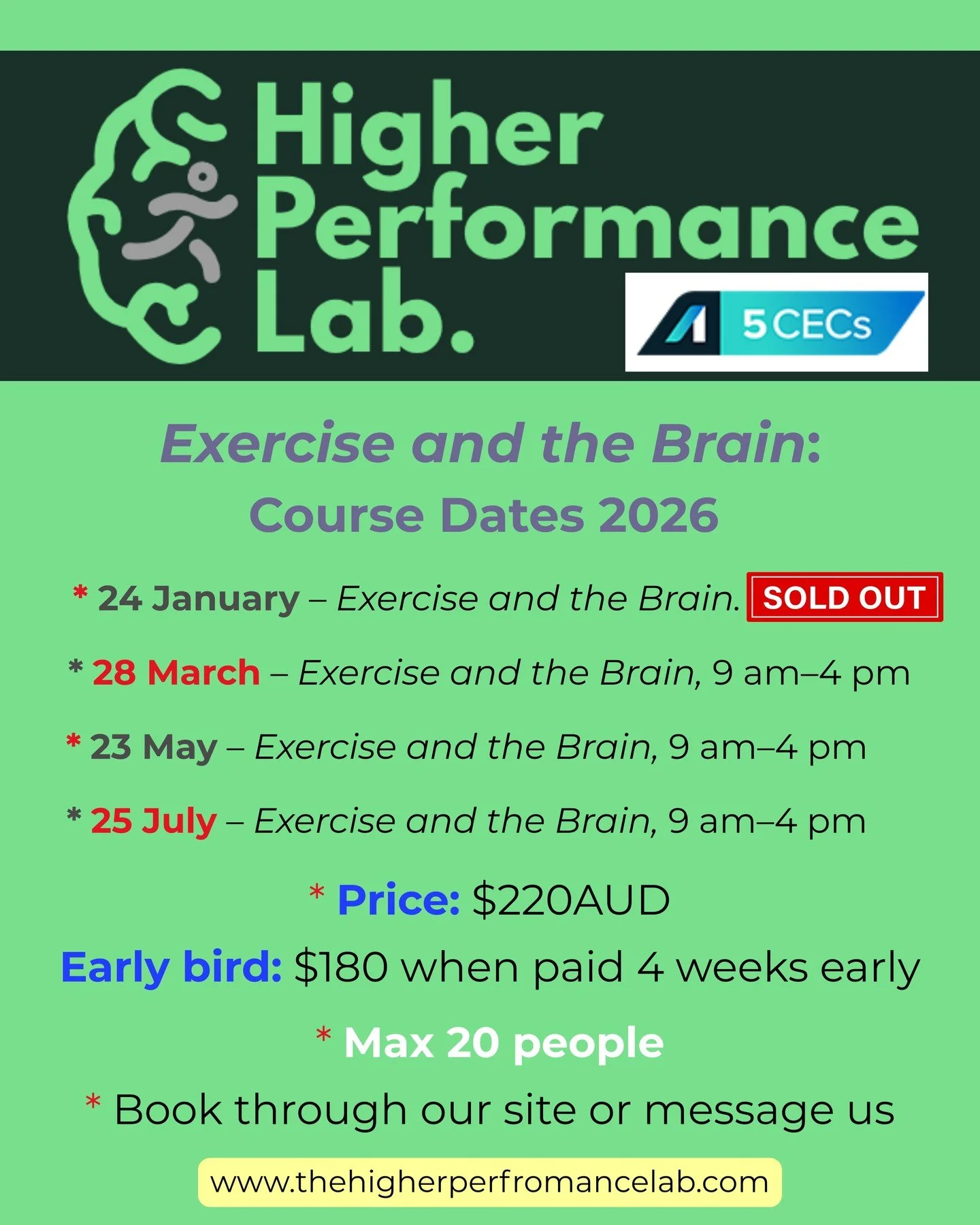 Higher Performance Lab.

5 CECs

Exercise and the Brain:
Course Dates 2026

* 24 January – Exercise and the Brain. SOLD OUT

* 28 March – Exercise and the Brain, 9 am–4 pm

* 23 May – Exercise and the Brain, 9 am–4 pm

* 25 July – Exercise and the Brain, 9 am–4 pm

* Price: $220AUD

Early bird: $180 when paid 4 weeks early

* Max 20 people

* Book through our site or message us

www.thehigherperfromancelab.com